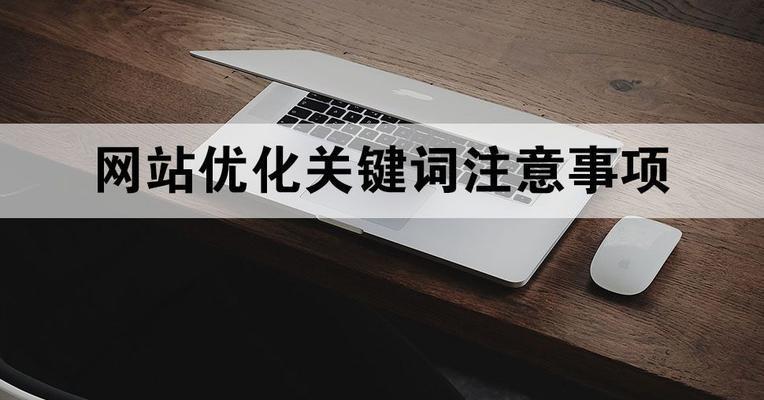 网站优化关键词注意事项